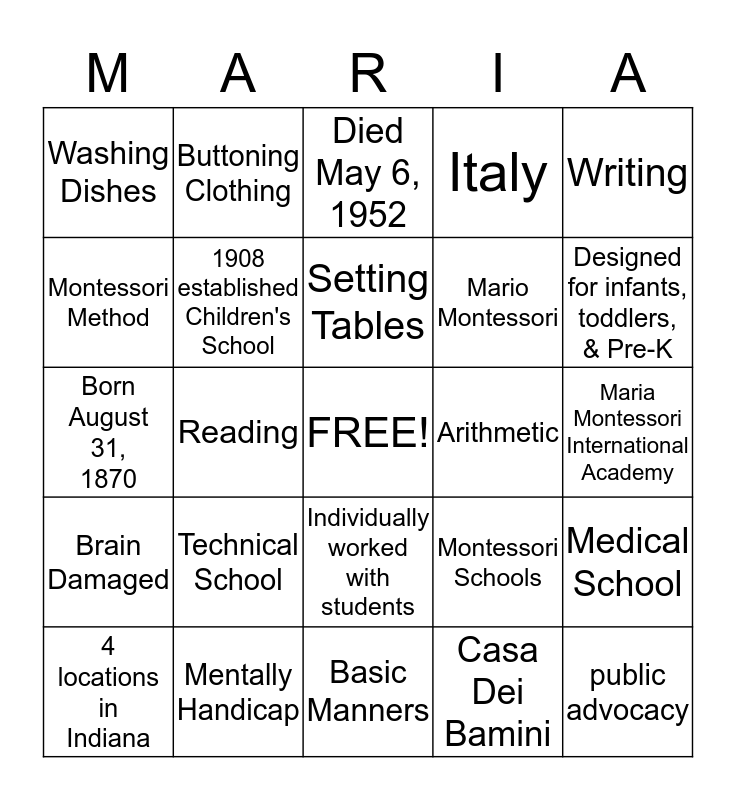 | M | A | R | I | A |
|---|---|---|---|---|
| Washing Dishes | Buttoning Clothing | Died May 6, 1952 | Italy | Writing |
| Montessori Method | 1908 established Children's School | Setting Tables | Mario Montessori | Designed for infants, toddlers, & Pre-K |
| Born August 31, 1870 | Reading | FREE! | Arithmetic | Maria Montessori International Academy |
| Brain Damaged | Technical School | Individually worked with students | Montessori Schools | Medical School |
| 4 locations in Indiana | Mentally Handicap | Basic Manners | Casa Dei Bamini | public advocacy |